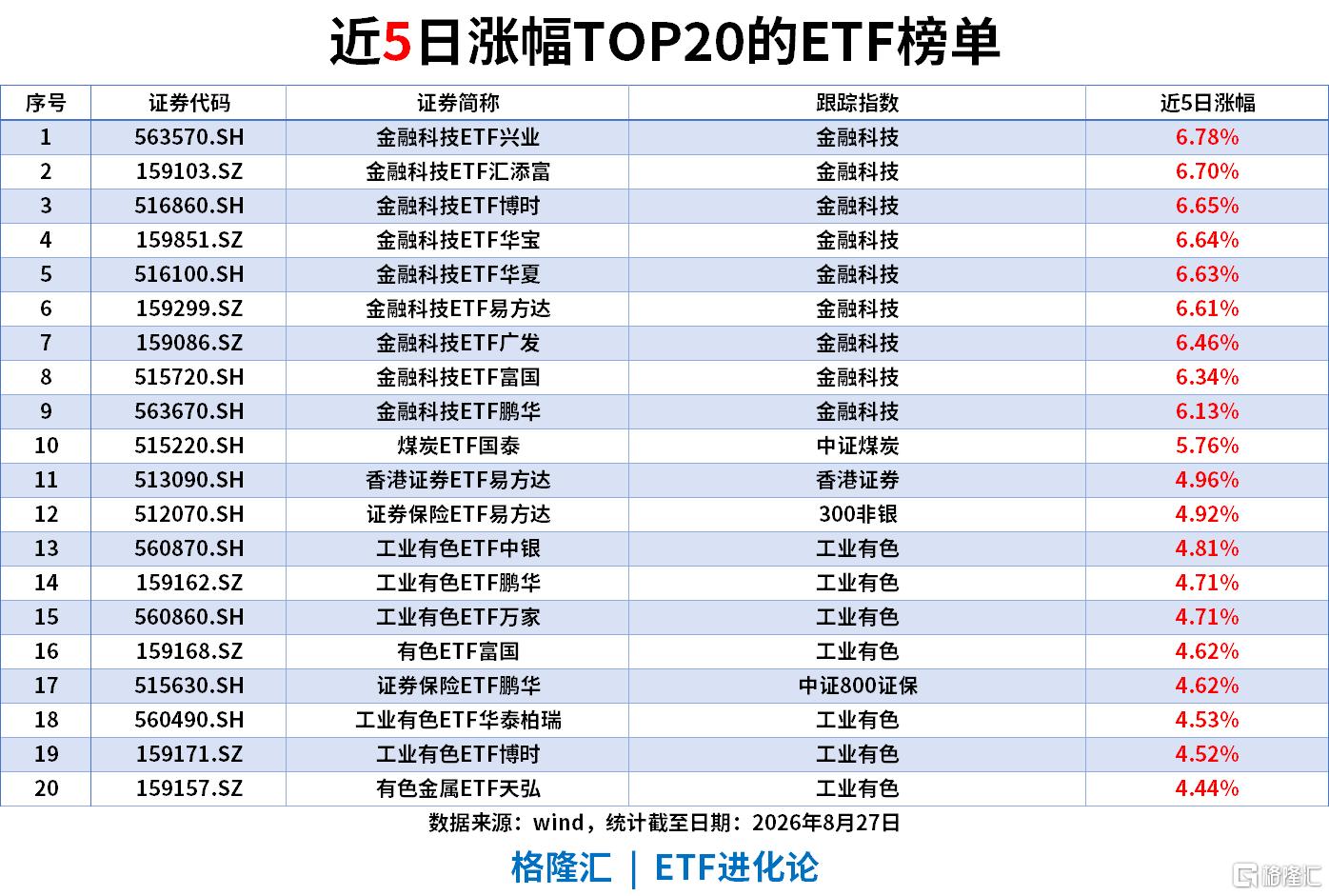 近5日涨幅TOP20的ETF榜单

| 序号 | 证券代码 | 证券简称 | 跟踪指数 | 近5日涨幅 |
|---|---|---|---|---|
| 1 | 563570.SH | 金融科技ETF兴业 | 金融科技 | 6.78% |
| 2 | 159103.SZ | 金融科技ETF汇添富 | 金融科技 | 6.70% |
| 3 | 516860.SH | 金融科技ETF博时 | 金融科技 | 6.65% |
| 4 | 159851.SZ | 金融科技ETF华宝 | 金融科技 | 6.64% |
| 5 | 516100.SH | 金融科技ETF华夏 | 金融科技 | 6.63% |
| 6 | 159299.SZ | 金融科技ETF易方达 | 金融科技 | 6.61% |
| 7 | 159086.SZ | 金融科技ETF广发 | 金融科技 | 6.46% |
| 8 | 515720.SH | 金融科技ETF富国 | 金融科技 | 6.34% |
| 9 | 563670.SH | 金融科技ETF鹏华 | 金融科技 | 6.13% |
| 10 | 515220.SH | 煤炭ETF国泰 | 中证煤炭 | 5.76% |
| 11 | 513090.SH | 香港证券ETF易方达 | 香港证券 | 4.96% |
| 12 | 512070.SH | 证券保险ETF易方达 | 300非银 | 4.92% |
| 13 | 560870.SH | 工业有色ETF中银 | 工业有色 | 4.81% |
| 14 | 159162.SZ | 工业有色ETF鹏华 | 工业有色 | 4.71% |
| 15 | 560860.SH | 工业有色ETF万家 | 工业有色 | 4.71% |
| 16 | 159168.SZ | 有色ETF富国 | 工业有色 | 4.62% |
| 17 | 515630.SH | 证券保险ETF鹏华 | 中证800证保 | 4.62% |
| 18 | 560490.SH | 工业有色ETF华泰柏瑞 | 工业有色 | 4.53% |
| 19 | 159171.SZ | 工业有色ETF博时 | 工业有色 | 4.52% |
| 20 | 159157.SZ | 有色金属ETF天弘 | 工业有色 | 4.44% |

数据来源：wind，统计截至日期：2026年8月27日

格隆汇 | ETF进化论

格隆汇